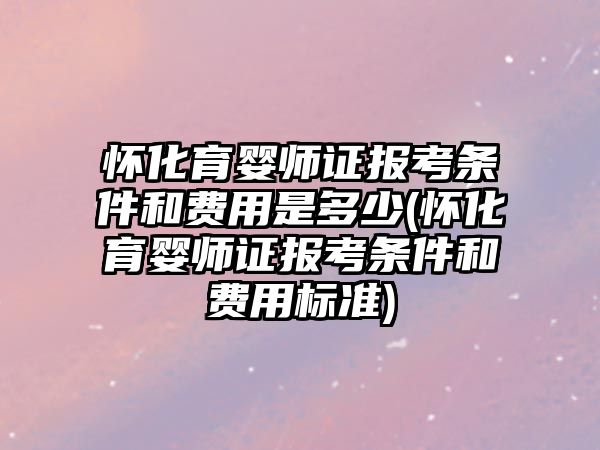 怀化育婴师证报考条件和费用是多少(怀化育婴师证报考条件和费用标准)